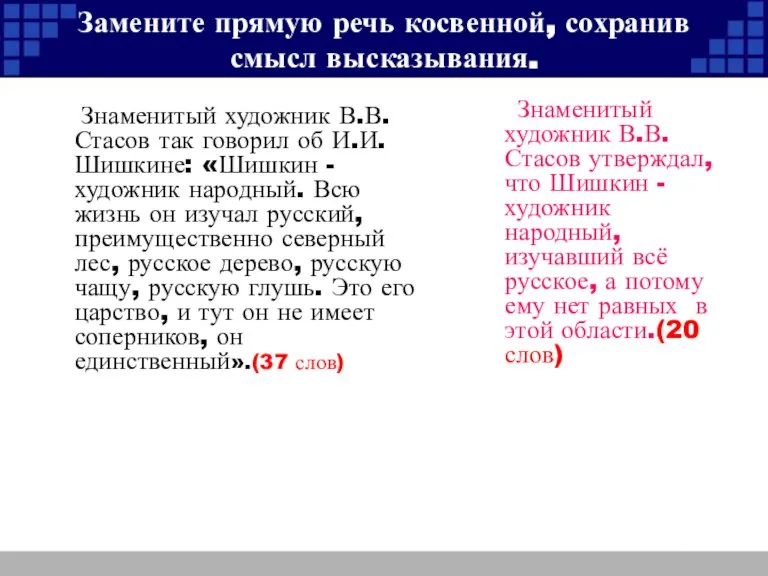 Замените прямую речь косвенной, сохранив смысл высказывания.

Знаменитый художник В.В. Стасов так говорил об И.И. Шишкине: «Шишкин - художник народный. Всю жизнь он изучал русский, преимущественно северный лес, русское дерево, русскую чащу, русскую глушь. Это его царство, и тут он не имеет соперников, он единственный».(37 слов)

Знаменитый художник В.В. Стасов утверждал, что Шишкин - художник народный, изучавший всё русское, а потому ему нет равных в этой области.(20 слов)